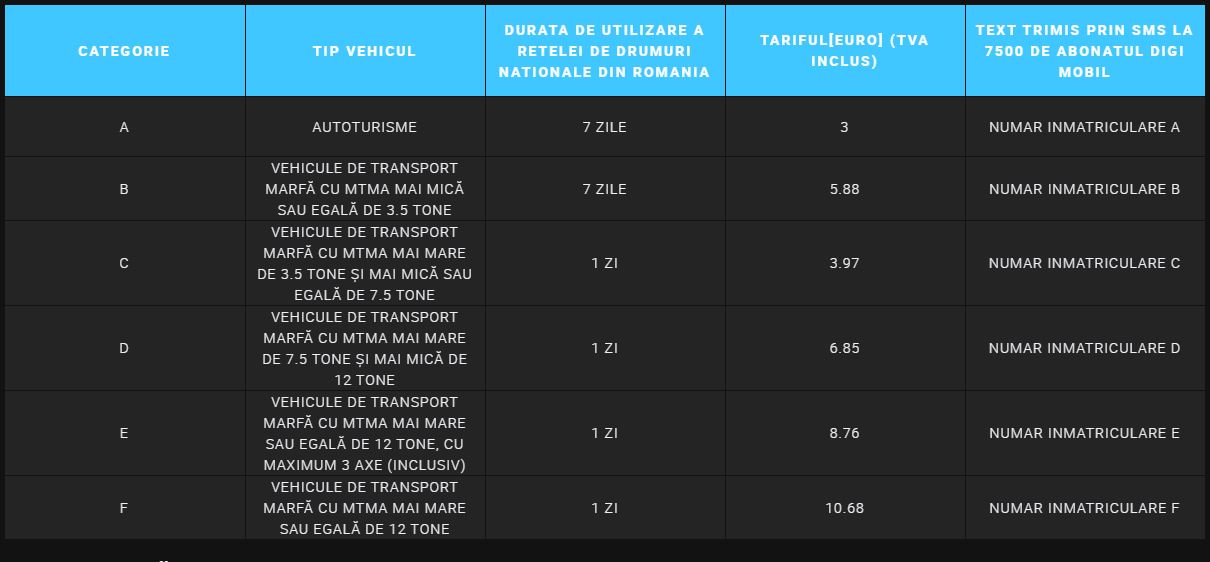 | CATEGORIE | TIP VEHICUL | DURATA DE UTILIZARE A RETELEI DE DRUMURI NATIONALE DIN ROMANIA | TARIFUL[EURO] (TVA INCLUS) | TEXT TRIMIS PRIN SMS LA 7500 DE ABONATUL DIGI MOBIL |
|---|---|---|---|---|
| A | AUTOTURISME | 7 ZILE | 3 | NUMAR INMATRICULARE A |
| B | VEHICULE DE TRANSPORT MARFĂ CU MTMA MAI MICĂ SAU EGALĂ DE 3.5 TONE | 7 ZILE | 5.88 | NUMAR INMATRICULARE B |
| C | VEHICULE DE TRANSPORT MARFĂ CU MTMA MAI MARE DE 3.5 TONE ȘI MAI MICĂ SAU EGALĂ DE 7.5 TONE | 1 ZI | 3.97 | NUMAR INMATRICULARE C |
| D | VEHICULE DE TRANSPORT MARFĂ CU MTMA MAI MARE DE 7.5 TONE ȘI MAI MICĂ DE 12 TONE | 1 ZI | 6.85 | NUMAR INMATRICULARE D |
| E | VEHICULE DE TRANSPORT MARFĂ CU MTMA MAI MARE SAU EGALĂ DE 12 TONE, CU MAXIMUM 3 AXE (INCLUSIV) | 1 ZI | 8.76 | NUMAR INMATRICULARE E |
| F | VEHICULE DE TRANSPORT MARFĂ CU MTMA MAI MARE SAU EGALĂ DE 12 TONE | 1 ZI | 10.68 | NUMAR INMATRICULARE F |